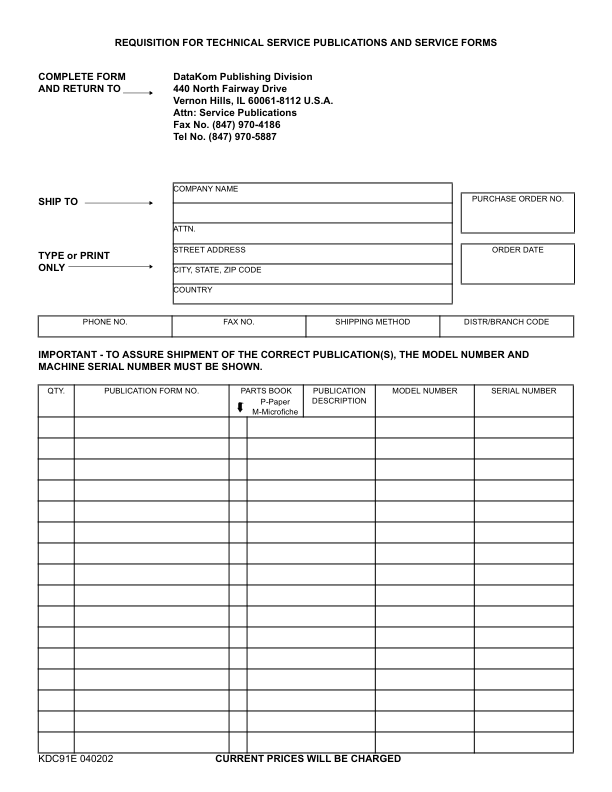 REQUISITION FOR TECHNICAL SERVICE PUBLICATIONS AND SERVICE FORMS

COMPLETE FORM AND RETURN TO

DataKom Publishing Division
440 North Fairway Drive
Vernon Hills, IL 60061-8112 U.S.A.
Attn: Service Publications
Fax No. (847) 970-4186
Tel No. (847) 970-5887

SHIP TO

TYPE or PRINT ONLY

COMPANY NAME

ATTN.

STREET ADDRESS

CITY, STATE, ZIP CODE

COUNTRY

PURCHASE ORDER NO.

ORDER DATE

| PHONE NO. | FAX NO. | SHIPPING METHOD | DISTR/BRANCH CODE |
|---|---|---|---|

IMPORTANT - TO ASSURE SHIPMENT OF THE CORRECT PUBLICATION(S), THE MODEL NUMBER AND MACHINE SERIAL NUMBER MUST BE SHOWN.

| QTY. | PUBLICATION FORM NO. | PARTS BOOK P-Paper M-Microfiche | PUBLICATION DESCRIPTION | MODEL NUMBER | SERIAL NUMBER |
|---|---|---|---|---|---|
| | | | | | |
| | | | | | |
| | | | | | |
| | | | | | |
| | | | | | |
| | | | | | |
| | | | | | |
| | | | | | |
| | | | | | |
| | | | | | |
| | | | | | |
| | | | | | |
| | | | | | |
| | | | | | |
| | | | | | |
| | | | | | |

KDC91E 040202

CURRENT PRICES WILL BE CHARGED